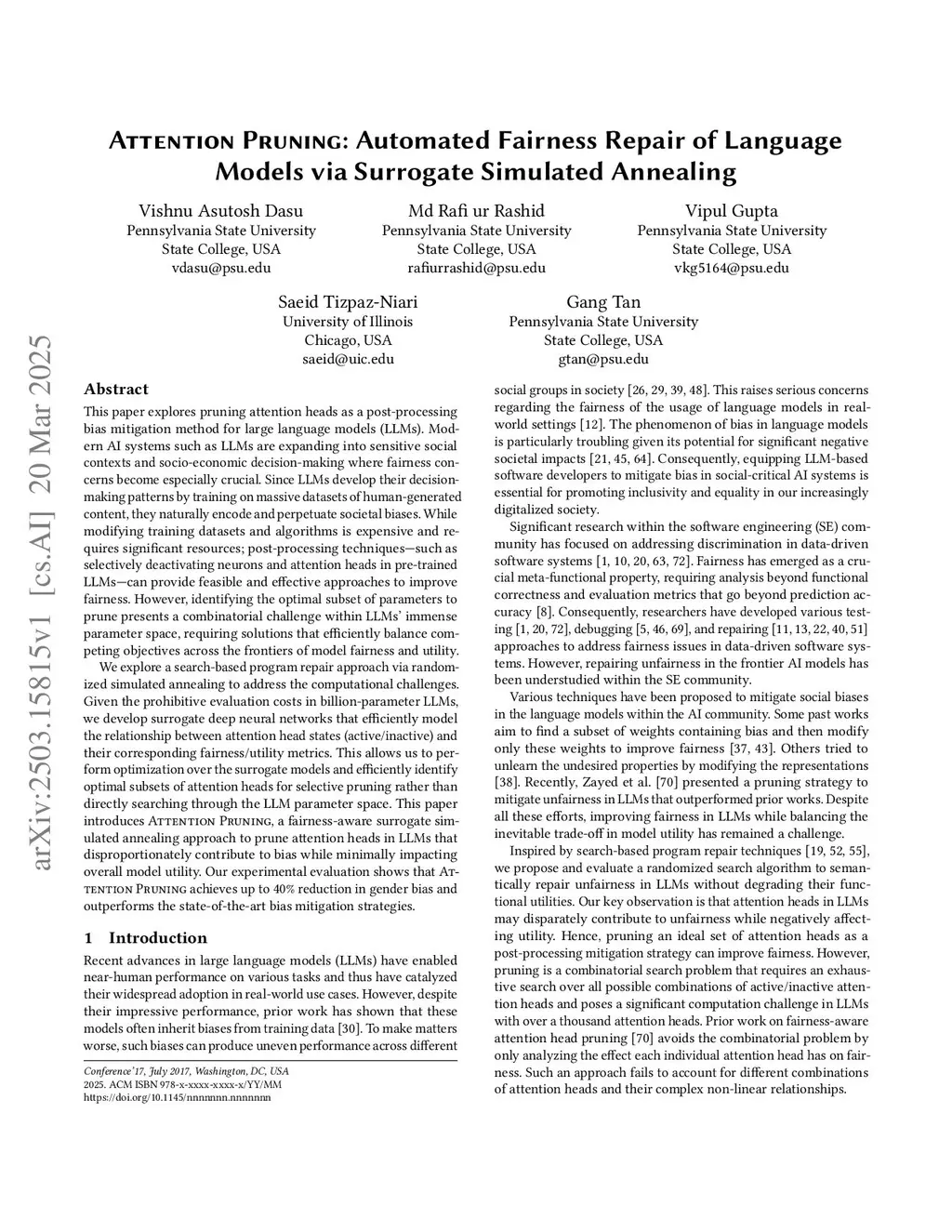 arXiv:2503.15815v1 [cs.AI] 20 Mar 2025

Attention Pruning: Automated Fairness Repair of Language Models via Surrogate Simulated Annealing

Vishnu Asutosh Dasu
Pennsylvania State University
State College, USA
vdasu@psu.edu

Md Rafi ur Rashid
Pennsylvania State University
State College, USA
rafiurrashid@psu.edu

Vipul Gupta
Pennsylvania State University
State College, USA
vkg5164@psu.edu

Saeid Tizpaz-Niari
University of Illinois
Chicago, USA
saeid@uic.edu

Gang Tan
Pennsylvania State University
State College, USA
gtan@psu.edu

Abstract

This paper explores pruning attention heads as a post-processing bias mitigation method for large language models (LLMs). Modern AI systems such as LLMs are expanding into sensitive social contexts and socio-economic decision-making where fairness concerns become especially crucial. Since LLMs develop their decision-making patterns by training on massive datasets of human-generated content, they naturally encode and perpetuate societal biases. While modifying training datasets and algorithms is expensive and requires significant resources; post-processing techniques—such as selectively deactivating neurons and attention heads in pre-trained LLMs—can provide feasible and effective approaches to improve fairness. However, identifying the optimal subset of parameters to prune presents a combinatorial challenge within LLMs' immense parameter space, requiring solutions that efficiently balance competing objectives across the frontiers of model fairness and utility.

We explore a search-based program repair approach via randomized simulated annealing to address the computational challenges. Given the prohibitive evaluation costs in billion-parameter LLMs, we develop surrogate deep neural networks that efficiently model the relationship between attention head states (active/inactive) and their corresponding fairness/utility metrics. This allows us to perform optimization over the surrogate models and efficiently identify optimal subsets of attention heads for selective pruning rather than directly searching through the LLM parameter space. This paper introduces Attention Pruning, a fairness-aware surrogate simulated annealing approach to prune attention heads in LLMs that disproportionately contribute to bias while minimally impacting overall model utility. Our experimental evaluation shows that Attention Pruning achieves up to 40% reduction in gender bias and outperforms the state-of-the-art bias mitigation strategies.

1 Introduction

Recent advances in large language models (LLMs) have enabled near-human performance on various tasks and thus have catalyzed their widespread adoption in real-world use cases. However, despite their impressive performance, prior work has shown that these models often inherit biases from training data [30]. To make matters worse, such biases can produce uneven performance across different

Conference'17, July 2017, Washington, DC, USA
2025. ACM ISBN 978-x-xxxx-xxxx-x/YY/MM
https://doi.org/10.1145/nnnnnnn.nnnnnnn

social groups in society [26, 29, 39, 48]. This raises serious concerns regarding the fairness of the usage of language models in real-world settings [12]. The phenomenon of bias in language models is particularly troubling given its potential for significant negative societal impacts [21, 45, 64]. Consequently, equipping LLM-based software developers to mitigate bias in social-critical AI systems is essential for promoting inclusivity and equality in our increasingly digitalized society.

Significant research within the software engineering (SE) community has focused on addressing discrimination in data-driven software systems [1, 10, 20, 63, 72]. Fairness has emerged as a crucial meta-functional property, requiring analysis beyond functional correctness and evaluation metrics that go beyond prediction accuracy [8]. Consequently, researchers have developed various testing [1, 20, 72], debugging [5, 46, 69], and repairing [11, 13, 22, 40, 51] approaches to address fairness issues in data-driven software systems. However, repairing unfairness in the frontier AI models has been understudied within the SE community.

Various techniques have been proposed to mitigate social biases in the language models within the AI community. Some past works aim to find a subset of weights containing bias and then modify only these weights to improve fairness [37, 43]. Others tried to unlearn the undesired properties by modifying the representations [38]. Recently, Zayed et al. [70] presented a pruning strategy to mitigate unfairness in LLMs that outperformed prior works. Despite all these efforts, improving fairness in LLMs while balancing the inevitable trade-off in model utility has remained a challenge.

Inspired by search-based program repair techniques [19, 52, 55], we propose and evaluate a randomized search algorithm to semantically repair unfairness in LLMs without degrading their functional utilities. Our key observation is that attention heads in LLMs may disparately contribute to unfairness while negatively affecting utility. Hence, pruning an ideal set of attention heads as a post-processing mitigation strategy can improve fairness. However, pruning is a combinatorial search problem that requires an exhaustive search over all possible combinations of active/inactive attention heads and poses a significant computation challenge in LLMs with over a thousand attention heads. Prior work on fairness-aware attention head pruning [70] avoids the combinatorial problem by only analyzing the effect each individual attention head has on fairness. Such an approach fails to account for different combinations of attention heads and their complex non-linear relationships.